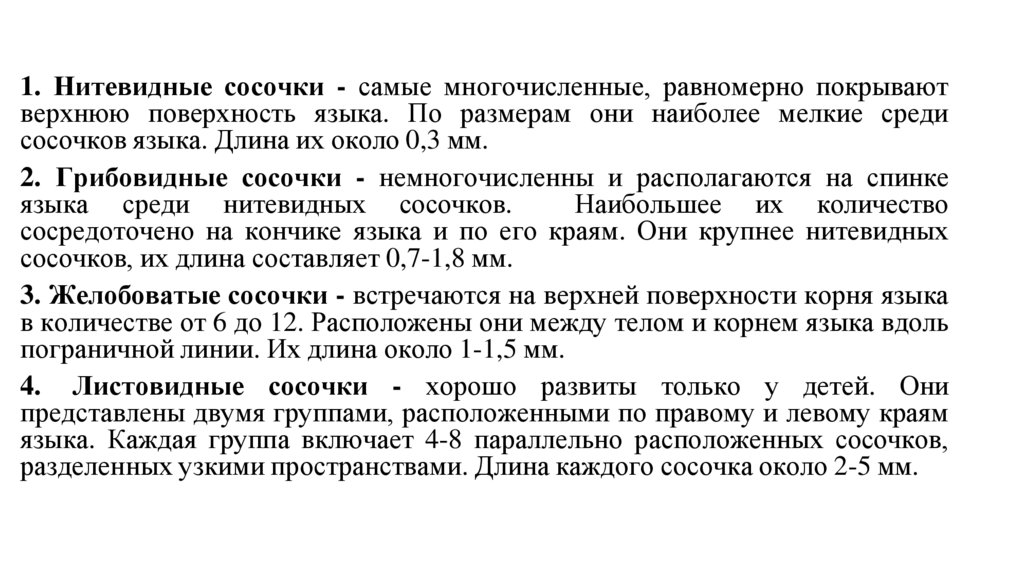 1. Нитевидные сосочки - самые многочисленные, равномерно покрывают верхнюю поверхность языка. По размерам они наиболее мелкие среди сосочков языка. Длина их около 0,3 мм.

2. Грибовидные сосочки - немногочисленны и располагаются на спинке языка среди нитевидных сосочков. Наибольшее их количество сосредоточено на кончике языка и по его краям. Они крупнее нитевидных сосочков, их длина составляет 0,7-1,8 мм.

3. Желобоватые сосочки - встречаются на верхней поверхности корня языка в количестве от 6 до 12. Расположены они между телом и корнем языка вдоль пограничной линии. Их длина около 1-1,5 мм.

4. Листовидные сосочки - хорошо развиты только у детей. Они представлены двумя группами, расположенными по правому и левому краям языка. Каждая группа включает 4-8 параллельно расположенных сосочков, разделенных узкими пространствами. Длина каждого сосочка около 2-5 мм.